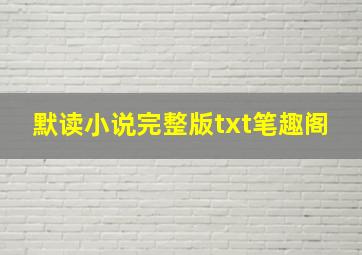 默读小说完整版txt笔趣阁